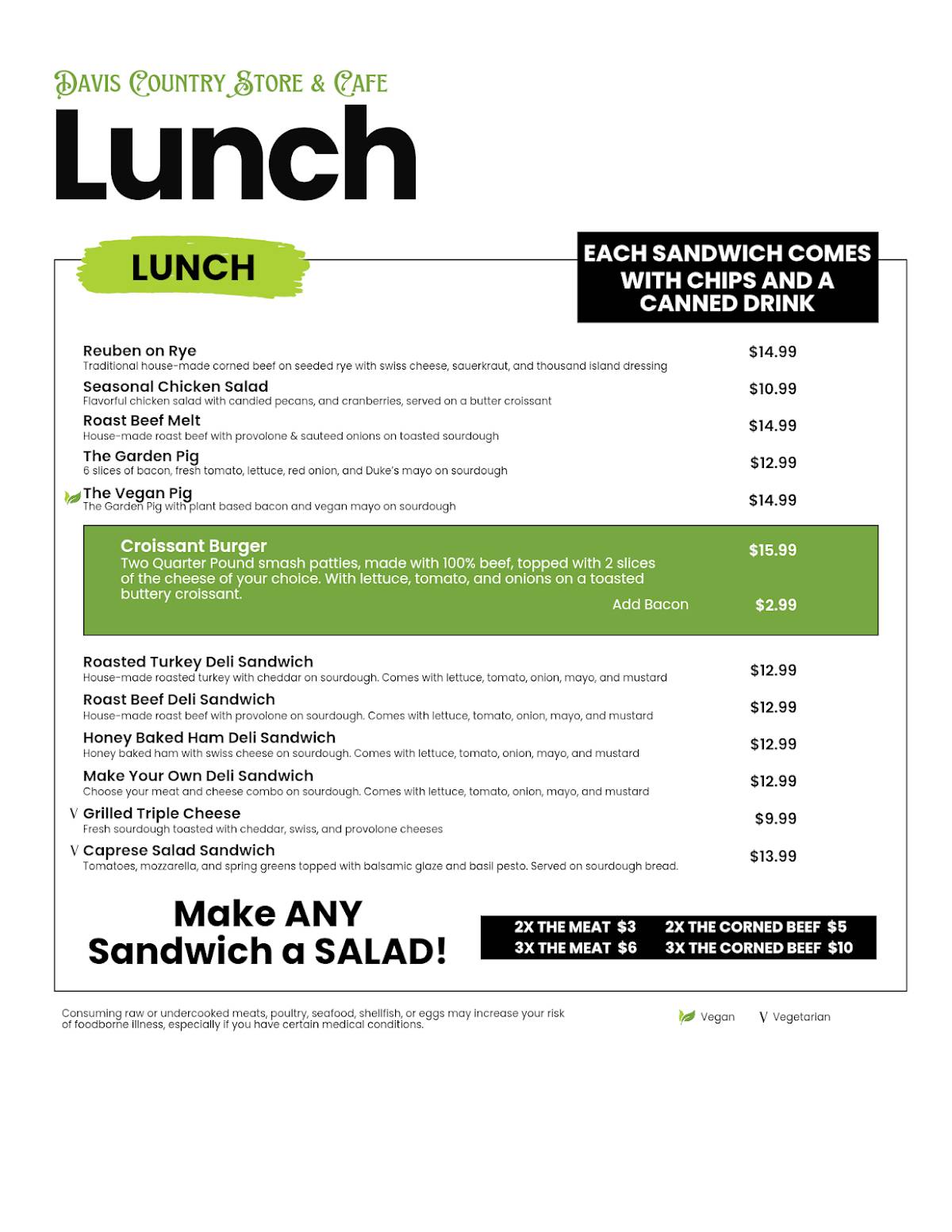 Davis Country Store & Cafe

Lunch

LUNCH

EACH SANDWICH COMES WITH CHIPS AND A CANNED DRINK

Reuben on Rye $14.99
Traditional house-made corned beef on seeded rye with swiss cheese, sauerkraut, and thousand island dressing

Seasonal Chicken Salad $10.99
Flavorful chicken salad with candied pecans, and cranberries, served on a butter croissant

Roast Beef Melt $14.99
House-made roast beef with provolone & sauteed onions on toasted sourdough

The Garden Pig $12.99
6 slices of bacon, fresh tomato, lettuce, red onion, and Duke's mayo on sourdough

The Vegan Pig $14.99
The Garden Pig with plant based bacon and vegan mayo on sourdough

Croissant Burger $15.99
Two Quarter Pound smash patties, made with 100% beef, topped with 2 slices of the cheese of your choice. With lettuce, tomato, and onions on a toasted buttery croissant.
Add Bacon $2.99

Roasted Turkey Deli Sandwich $12.99
House-made roasted turkey with cheddar on sourdough. Comes with lettuce, tomato, onion, mayo, and mustard

Roast Beef Deli Sandwich $12.99
House-made roast beef with provolone on sourdough. Comes with lettuce, tomato, onion, mayo, and mustard

Honey Baked Ham Deli Sandwich $12.99
Honey baked ham with swiss cheese on sourdough. Comes with lettuce, tomato, onion, mayo, and mustard

Make Your Own Deli Sandwich $12.99
Choose your meat and cheese combo on sourdough. Comes with lettuce, tomato, onion, mayo, and mustard

V Grilled Triple Cheese $9.99
Fresh sourdough toasted with cheddar, swiss, and provolone cheeses

V Caprese Salad Sandwich $13.99
Tomatoes, mozzarella, and spring greens topped with balsamic glaze and basil pesto. Served on sourdough bread.

Make ANY Sandwich a SALAD!

2X THE MEAT $3
3X THE MEAT $6
2X THE CORNED BEEF $5
3X THE CORNED BEEF $10

Consuming raw or undercooked meats, poultry, seafood, shellfish, or eggs may increase your risk of foodborne illness, especially if you have certain medical conditions.

Vegan V Vegetarian